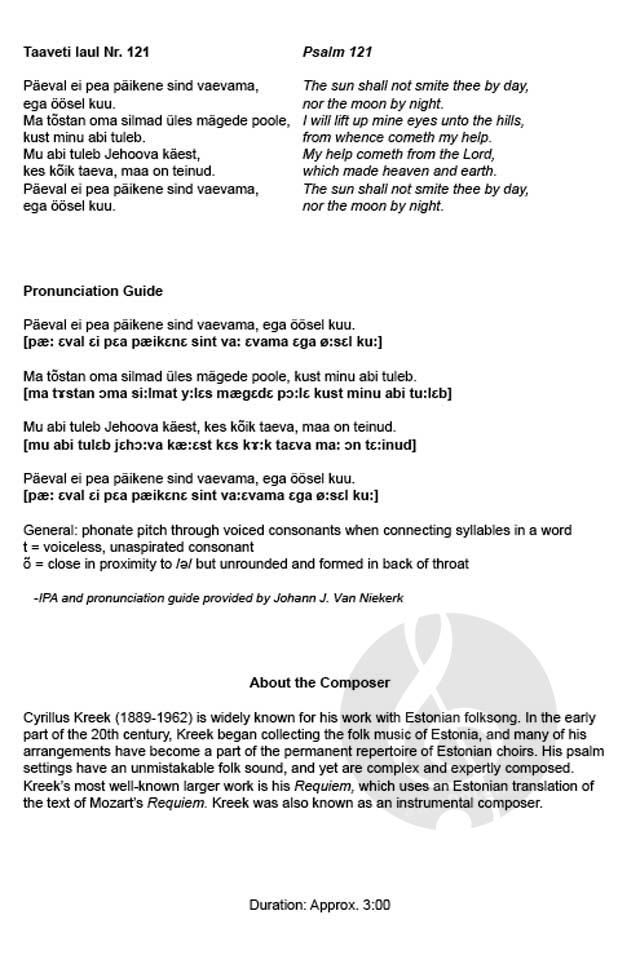 Taaveti laul Nr. 121

Päeval ei pea päikene sind vaevama,
ega öösel kuu.
Ma tõstan oma silmad üles mägede poole,
kust minu abi tuleb.
Mu abi tuleb Jehoova käest,
kes kõik taeva, maa on teinud.
Päeval ei pea päikene sind vaevama,
ega öösel kuu.

Psalm 121

The sun shall not smite thee by day,
nor the moon by night.
I will lift up mine eyes unto the hills,
from whence cometh my help.
My help cometh from the Lord,
which made heaven and earth.
The sun shall not smite thee by day,
nor the moon by night.

Pronunciation Guide

Päeval ei pea päikene sind vaevama, ega öösel kuu.
[pæ: ɛval ɛi pɛa pæikɛnɛ sint va: ɛvama ɛga ø:sɛl ku:]

Ma tõstan oma silmad üles mägede poole, kust minu abi tuleb.
[ma tɤstan ɔma si:lmat y:lɛs mægɛdɛ pɔ:lɛ kust minu abi tu:lɛb]

Mu abi tuleb Jehoova käest, kes kõik taeva, maa on teinud.
[mu abi tulɛb jɛhɔ:va kæ:ɛst kɛs kɤ:k taɛva ma: ɔn tɛ:inud]

Päeval ei pea päikene sind vaevama, ega öösel kuu.
[pæ: ɛval ɛi pɛa pæikɛnɛ sint va:ɛvama ɛga ø:sɛl ku:]

General: phonate pitch through voiced consonants when connecting syllables in a word
t = voiceless, unaspirated consonant
õ = close in proximity to /ə/ but unrounded and formed in back of throat

-IPA and pronunciation guide provided by Johann J. Van Niekerk

About the Composer

Cyrillus Kreek (1889-1962) is widely known for his work with Estonian folksong. In the early part of the 20th century, Kreek began collecting the folk music of Estonia, and many of his arrangements have become a part of the permanent repertoire of Estonian choirs. His psalm settings have an unmistakable folk sound, and yet are complex and expertly composed. Kreek's most well-known larger work is his Requiem, which uses an Estonian translation of the text of Mozart's Requiem. Kreek was also known as an instrumental composer.

Duration: Approx. 3:00